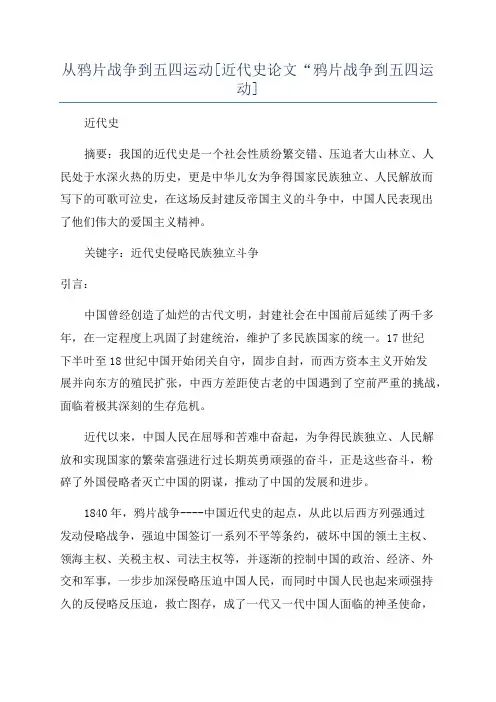 从鸦片战争到五四运动[近代史论文“鸦片战争到五四运动]

近代史

摘要：我国的近代史是一个社会性质纷繁交错、压迫者大山林立、人民处于水深火热的历史，更是中华儿女为争得国家民族独立、人民解放而写下的可歌可泣史，在这场反封建反帝国主义的斗争中，中国人民表现出了他们伟大的爱国主义精神。

关键字：近代史侵略民族独立斗争

引言：

中国曾经创造了灿烂的古代文明，封建社会在中国前后延续了两千多年，在一定程度上巩固了封建统治，维护了多民族国家的统一。17世纪下半叶至18世纪中国开始闭关自守，固步自封，而西方资本主义开始发展并向东方的殖民扩张，中西方差距使古老的中国遇到了空前严重的挑战，面临着极其深刻的生存危机。

近代以来，中国人民在屈辱和苦难中奋起，为争得民族独立、人民解放和实现国家的繁荣富强进行过长期英勇顽强的奋斗，正是这些奋斗，粉碎了外国侵略者灭亡中国的阴谋，推动了中国的发展和进步。

1840年，鸦片战争-----中国近代史的起点，从此以后西方列强通过发动侵略战争，强迫中国签订一系列不平等条约，破坏中国的领土主权、领海主权、关税主权、司法主权等，并逐渐的控制中国的政治、经济、外交和军事，一步步加深侵略压迫中国人民，而同时中国人民也起来顽强持久的反侵略反压迫，救亡图存，成了一代又一代中国人面临的神圣使命，